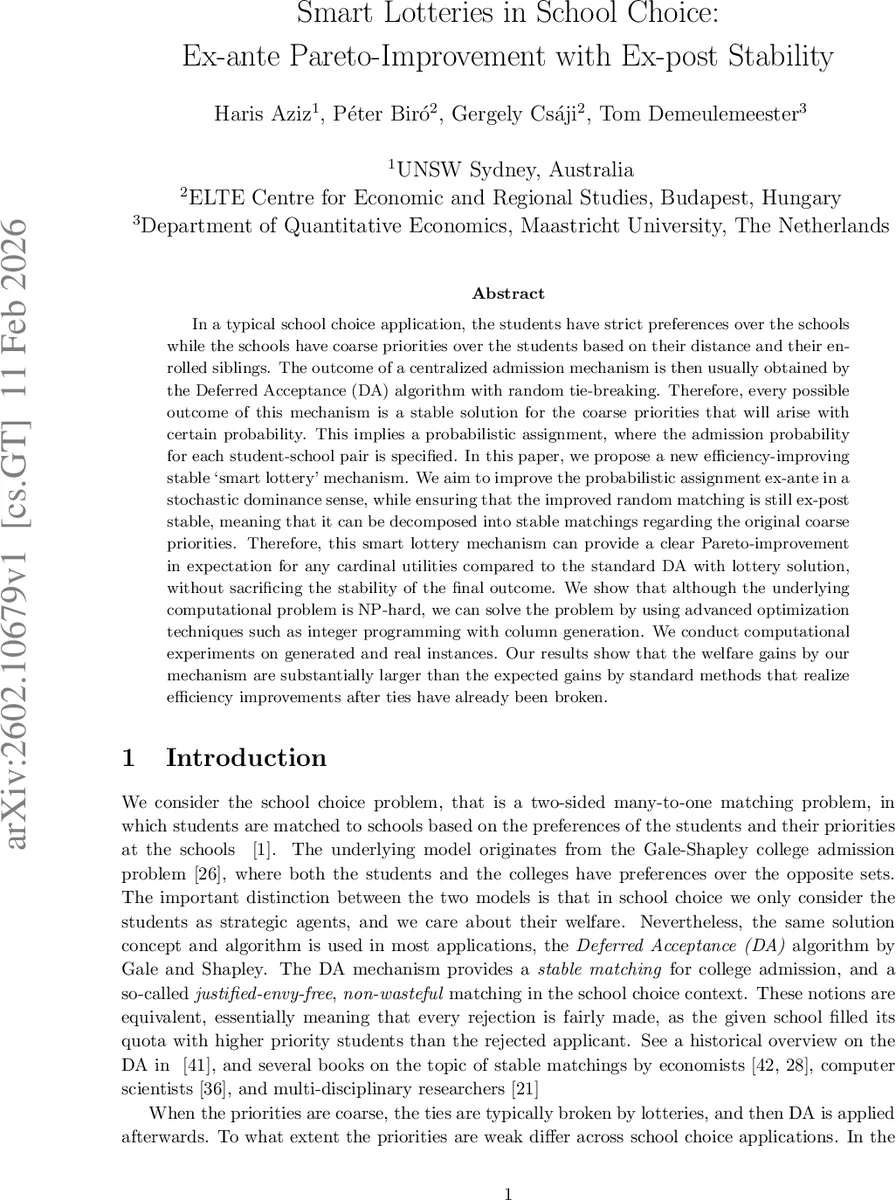 Smart Lotteries in School Choice:
Ex-ante Pareto-Improvement with Ex-post Stability

Haris Aziz$^1$, Péter Biró$^2$, Gergely Csáji$^2$, Tom Demeulemeester$^3$

$^1$UNSW Sydney, Australia
$^2$ELTE Centre for Economic and Regional Studies, Budapest, Hungary
$^3$Department of Quantitative Economics, Maastricht University, The Netherlands

arXiv:2602.10679v1 [cs.GT] 11 Feb 2026

Abstract

In a typical school choice application, the students have strict preferences over the schools while the schools have coarse priorities over the students based on their distance and their enrolled siblings. The outcome of a centralized admission mechanism is then usually obtained by the Deferred Acceptance (DA) algorithm with random tie-breaking. Therefore, every possible outcome of this mechanism is a stable solution for the coarse priorities that will arise with certain probability. This implies a probabilistic assignment, where the admission probability for each student-school pair is specified. In this paper, we propose a new efficiency-improving stable 'smart lottery' mechanism. We aim to improve the probabilistic assignment ex-ante in a stochastic dominance sense, while ensuring that the improved random matching is still ex-post stable, meaning that it can be decomposed into stable matchings regarding the original coarse priorities. Therefore, this smart lottery mechanism can provide a clear Pareto-improvement in expectation for any cardinal utilities compared to the standard DA with lottery solution, without sacrificing the stability of the final outcome. We show that although the underlying computational problem is NP-hard, we can solve the problem by using advanced optimization techniques such as integer programming with column generation. We conduct computational experiments on generated and real instances. Our results show that the welfare gains by our mechanism are substantially larger than the expected gains by standard methods that realize efficiency improvements after ties have already been broken.

1 Introduction

We consider the school choice problem, that is a two-sided many-to-one matching problem, in which students are matched to schools based on the preferences of the students and their priorities at the schools [1]. The underlying model originates from the Gale-Shapley college admission problem [26], where both the students and the colleges have preferences over the opposite sets. The important distinction between the two models is that in school choice we only consider the students as strategic agents, and we care about their welfare. Nevertheless, the same solution concept and algorithm is used in most applications, the Deferred Acceptance (DA) algorithm by Gale and Shapley. The DA mechanism provides a stable matching for college admission, and a so-called justified-envy-free, non-wasteful matching in the school choice context. These notions are equivalent, essentially meaning that every rejection is fairly made, as the given school filled its quota with higher priority students than the rejected applicant. See a historical overview on the DA in [41], and several books on the topic of stable matchings by economists [42, 28], computer scientists [36], and multi-disciplinary researchers [21]

When the priorities are coarse, the ties are typically broken by lotteries, and then DA is applied afterwards. To what extent the priorities are weak differ across school choice applications. In the

1